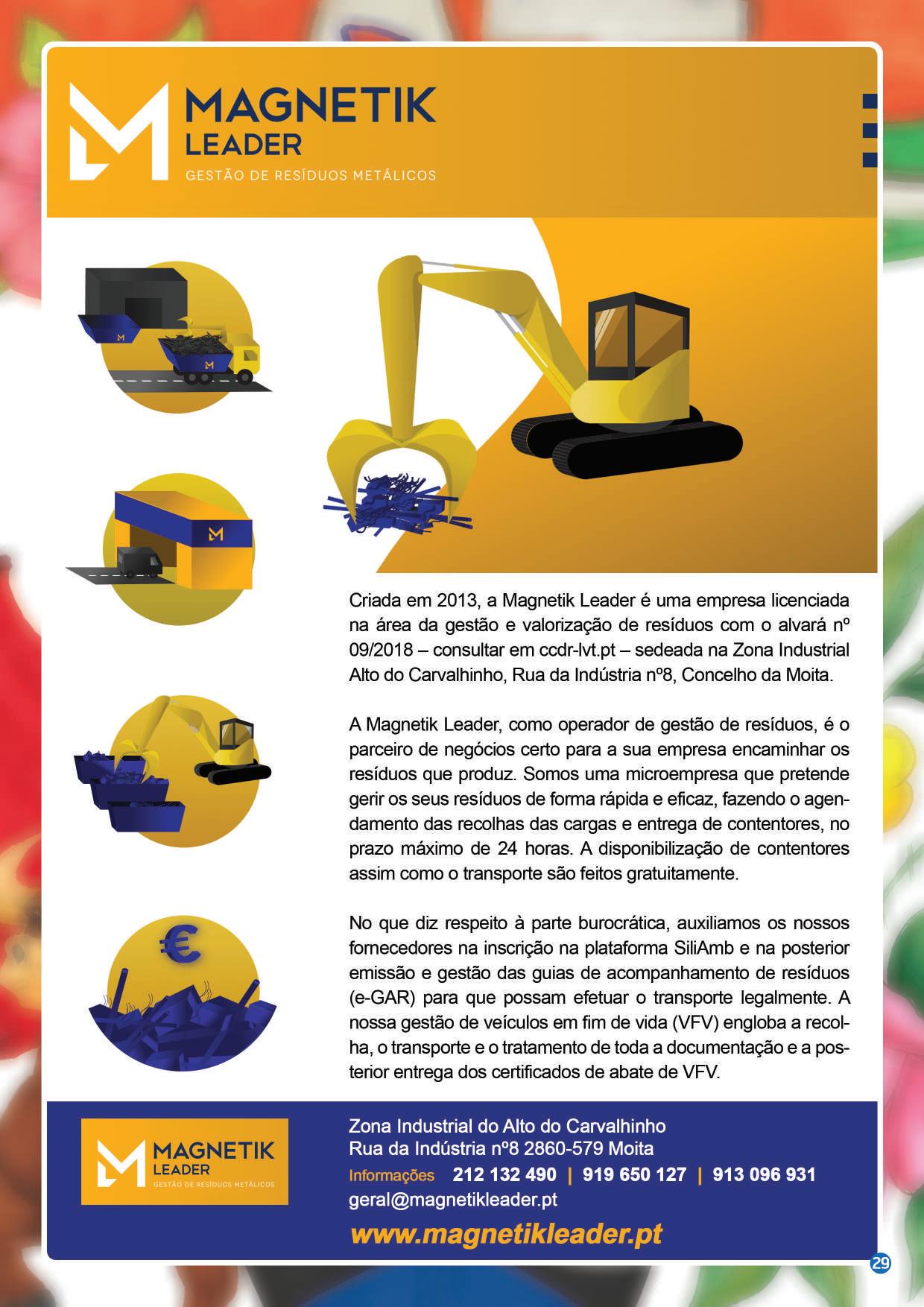 MAGNETIK
LEADER
GESTÃO DE RESÍDUOS METÁLICOS

Criada em 2013, a Magnetik Leader é uma empresa licenciada na área da gestão e valorização de resíduos com o alvará nº 09/2018 – consultar em ccdr-lvt.pt – sedeada na Zona Industrial Alto do Carvalhinho, Rua da Indústria nº8, Concelho da Moita.

A Magnetik Leader, como operador de gestão de resíduos, é o parceiro de negócios certo para a sua empresa encaminhar os resíduos que produz. Somos uma microempresa que pretende gerir os seus resíduos de forma rápida e eficaz, fazendo o agendamento das recolhas das cargas e entrega de contentores, no prazo máximo de 24 horas. A disponibilização de contentores assim como o transporte são feitos gratuitamente.

No que diz respeito à parte burocrática, auxiliamos os nossos fornecedores na inscrição na plataforma SiliAmb e na posterior emissão e gestão das guias de acompanhamento de resíduos (e-GAR) para que possam efetuar o transporte legalmente. A nossa gestão de veículos em fim de vida (VFV) engloba a recolha, o transporte e o tratamento de toda a documentação e a posterior entrega dos certificados de abate de VFV.

MAGNETIK
LEADER
GESTÃO DE RESÍDUOS METÁLICOS

Zona Industrial do Alto do Carvalhinho
Rua da Indústria nº8 2860-579 Moita
Informações 212 132 490 | 919 650 127 | 913 096 931
geral@magnetikleader.pt
www.magnetikleader.pt

29